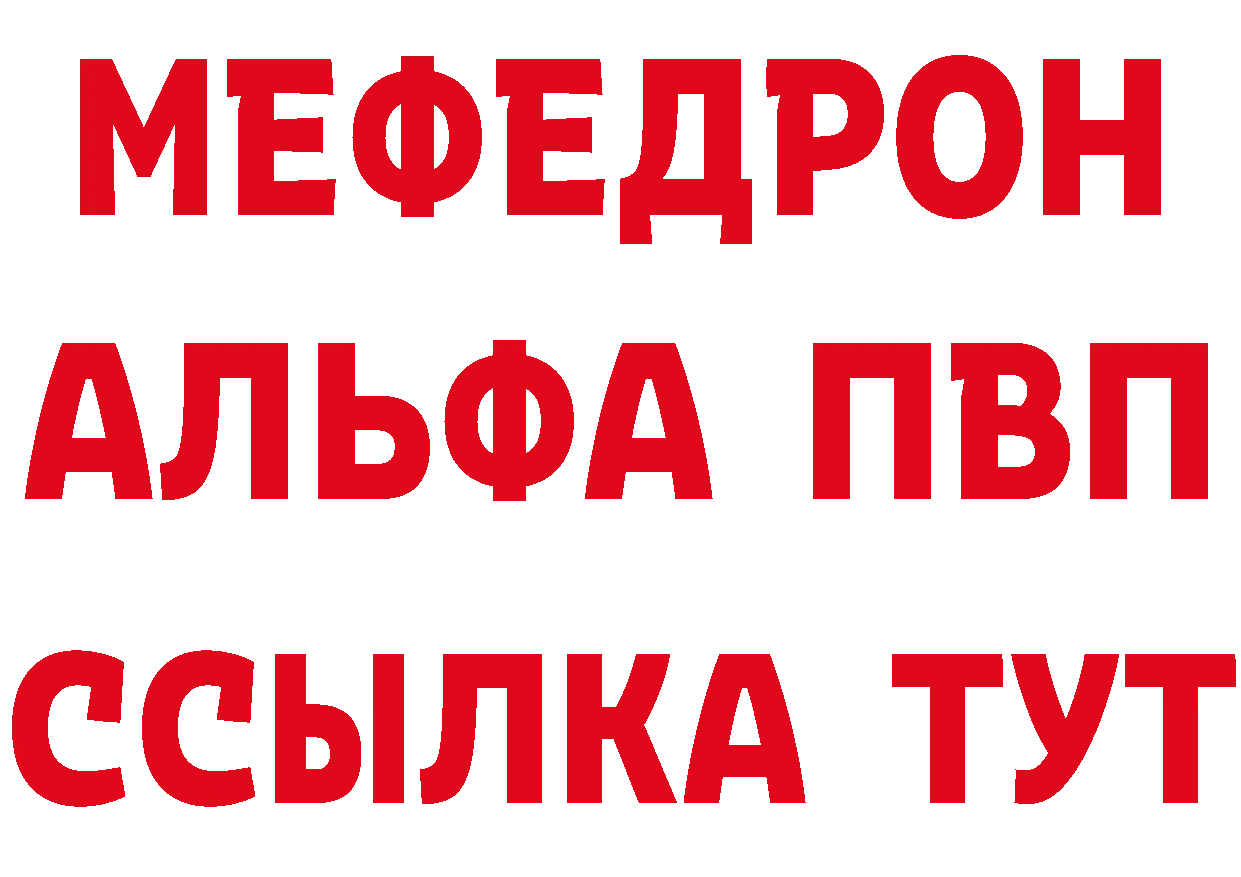 МЕФЕДРОН
АЛЬФА ПВП
ССЫЛКА ТУТ